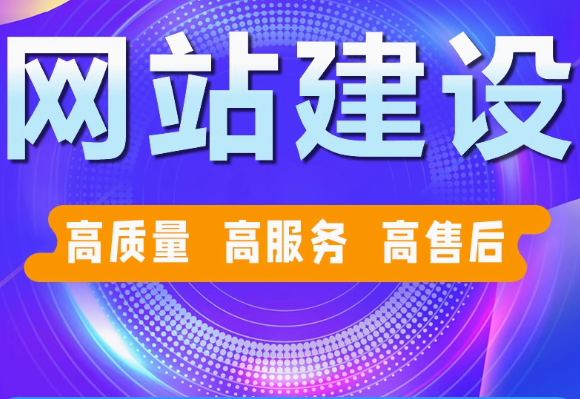 网站建设

高质量 高服务 高售后